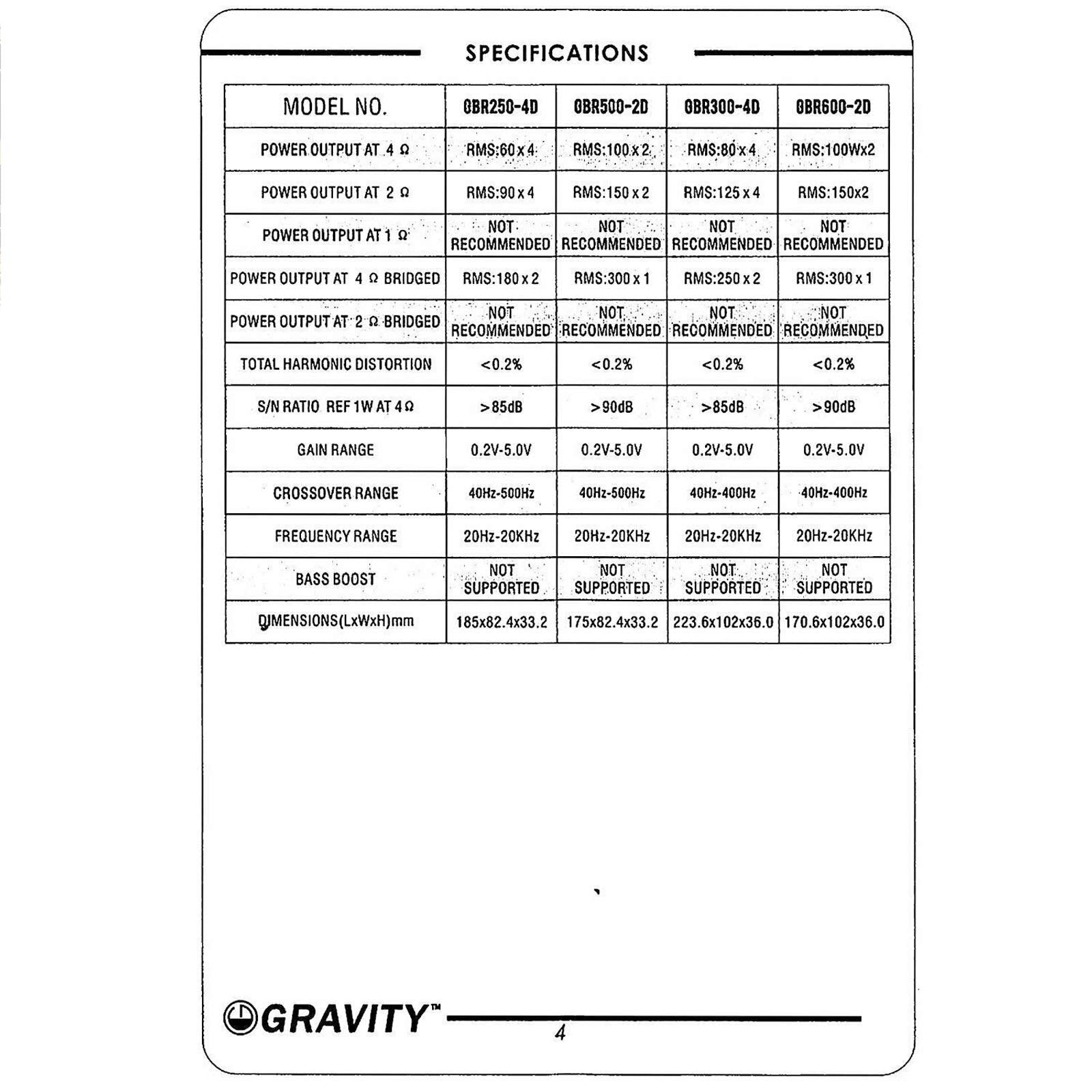 SPECIFICATIONS

| MODEL NO. | GBR250-4D | GBR500-2D | GBR300-4D | GBR600-2D |
|---|---|---|---|---|
| POWER OUTPUT AT 4 Ω | RMS:60 x 4 | RMS:100 x 2 | RMS:80 x 4 | RMS:100Wx2 |
| POWER OUTPUT AT 2 Ω | RMS:90 x 4 | RMS:150 x 2 | RMS:125 x 4 | RMS:150x2 |
| POWER OUTPUT AT 1 Ω | NOT RECOMMENDED | NOT RECOMMENDED | NOT RECOMMENDED | NOT RECOMMENDED |
| POWER OUTPUT AT 4 Ω BRIDGED | RMS:180 x 2 | RMS:300 x 1 | RMS:250 x 2 | RMS:300 x 1 |
| POWER OUTPUT AT 2 Ω BRIDGED | NOT RECOMMENDED | NOT RECOMMENDED | NOT RECOMMENDED | NOT RECOMMENDED |
| TOTAL HARMONIC DISTORTION | <0.2% | <0.2% | <0.2% | <0.2% |
| S/N RATIO REF 1W AT 4 Ω | >85dB | >90dB | >85dB | >90dB |
| GAIN RANGE | 0.2V-5.0V | 0.2V-5.0V | 0.2V-5.0V | 0.2V-5.0V |
| CROSSOVER RANGE | 40Hz-500Hz | 40Hz-500Hz | 40Hz-400Hz | 40Hz-400Hz |
| FREQUENCY RANGE | 20Hz-20KHz | 20Hz-20KHz | 20Hz-20KHz | 20Hz-20KHz |
| BASS BOOST | NOT SUPPORTED | NOT SUPPORTED | NOT SUPPORTED | NOT SUPPORTED |
| DIMENSIONS(LxWxH)mm | 185x82.4x33.2 | 175x82.4x33.2 | 223.6x102x36.0 | 170.6x102x36.0 |

GRAVITY™

4